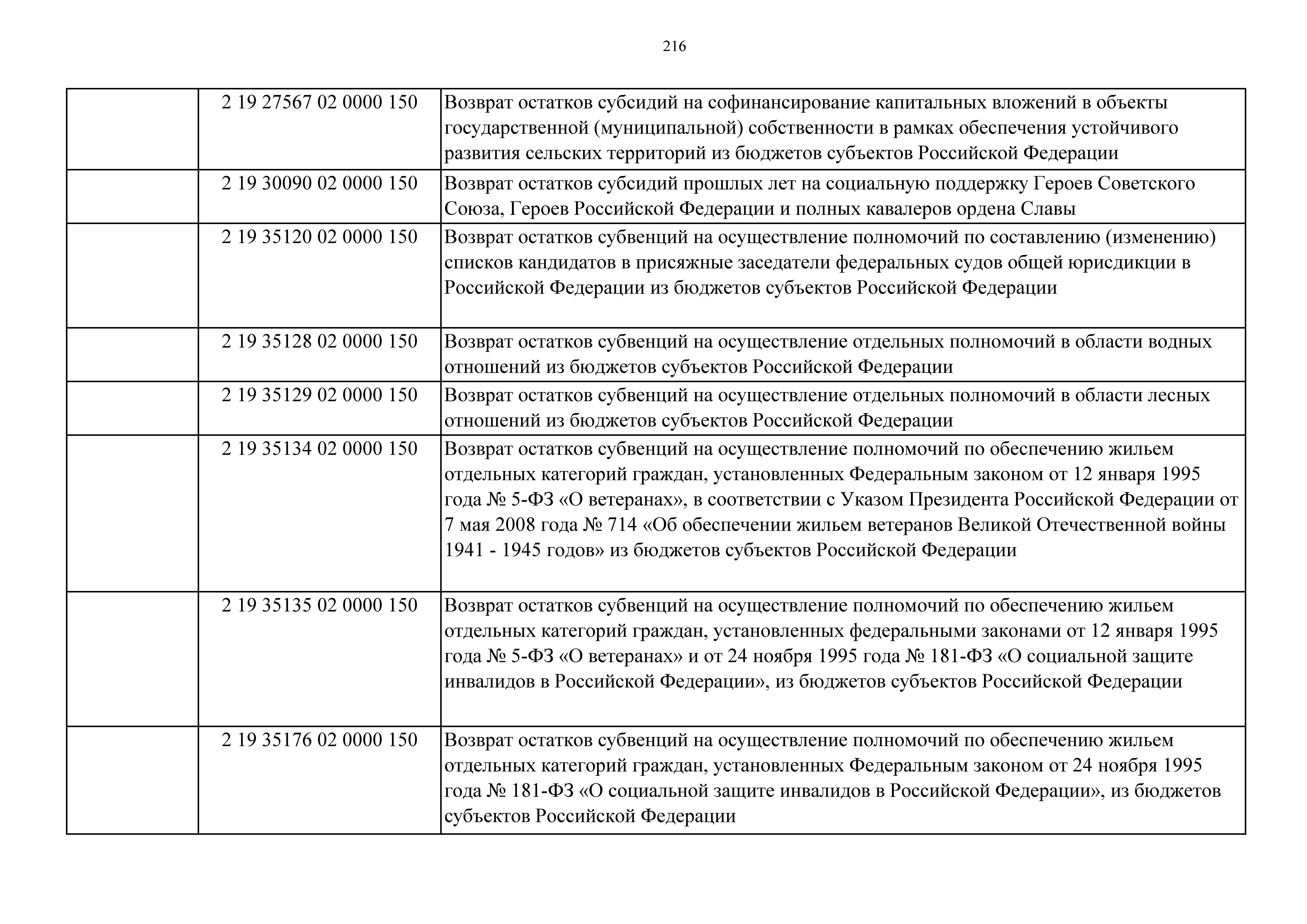 216

| | | |
|---|---|---|
| | 2 19 27567 02 0000 150 | Возврат остатков субсидий на софинансирование капитальных вложений в объекты государственной (муниципальной) собственности в рамках обеспечения устойчивого развития сельских территорий из бюджетов субъектов Российской Федерации |
| | 2 19 30090 02 0000 150 | Возврат остатков субсидий прошлых лет на социальную поддержку Героев Советского Союза, Героев Российской Федерации и полных кавалеров ордена Славы |
| | 2 19 35120 02 0000 150 | Возврат остатков субвенций на осуществление полномочий по составлению (изменению) списков кандидатов в присяжные заседатели федеральных судов общей юрисдикции в Российской Федерации из бюджетов субъектов Российской Федерации |
| | 2 19 35128 02 0000 150 | Возврат остатков субвенций на осуществление отдельных полномочий в области водных отношений из бюджетов субъектов Российской Федерации |
| | 2 19 35129 02 0000 150 | Возврат остатков субвенций на осуществление отдельных полномочий в области лесных отношений из бюджетов субъектов Российской Федерации |
| | 2 19 35134 02 0000 150 | Возврат остатков субвенций на осуществление полномочий по обеспечению жильем отдельных категорий граждан, установленных Федеральным законом от 12 января 1995 года № 5-ФЗ «О ветеранах», в соответствии с Указом Президента Российской Федерации от 7 мая 2008 года № 714 «Об обеспечении жильем ветеранов Великой Отечественной войны 1941 - 1945 годов» из бюджетов субъектов Российской Федерации |
| | 2 19 35135 02 0000 150 | Возврат остатков субвенций на осуществление полномочий по обеспечению жильем отдельных категорий граждан, установленных федеральными законами от 12 января 1995 года № 5-ФЗ «О ветеранах» и от 24 ноября 1995 года № 181-ФЗ «О социальной защите инвалидов в Российской Федерации», из бюджетов субъектов Российской Федерации |
| | 2 19 35176 02 0000 150 | Возврат остатков субвенций на осуществление полномочий по обеспечению жильем отдельных категорий граждан, установленных Федеральным законом от 24 ноября 1995 года № 181-ФЗ «О социальной защите инвалидов в Российской Федерации», из бюджетов субъектов Российской Федерации |